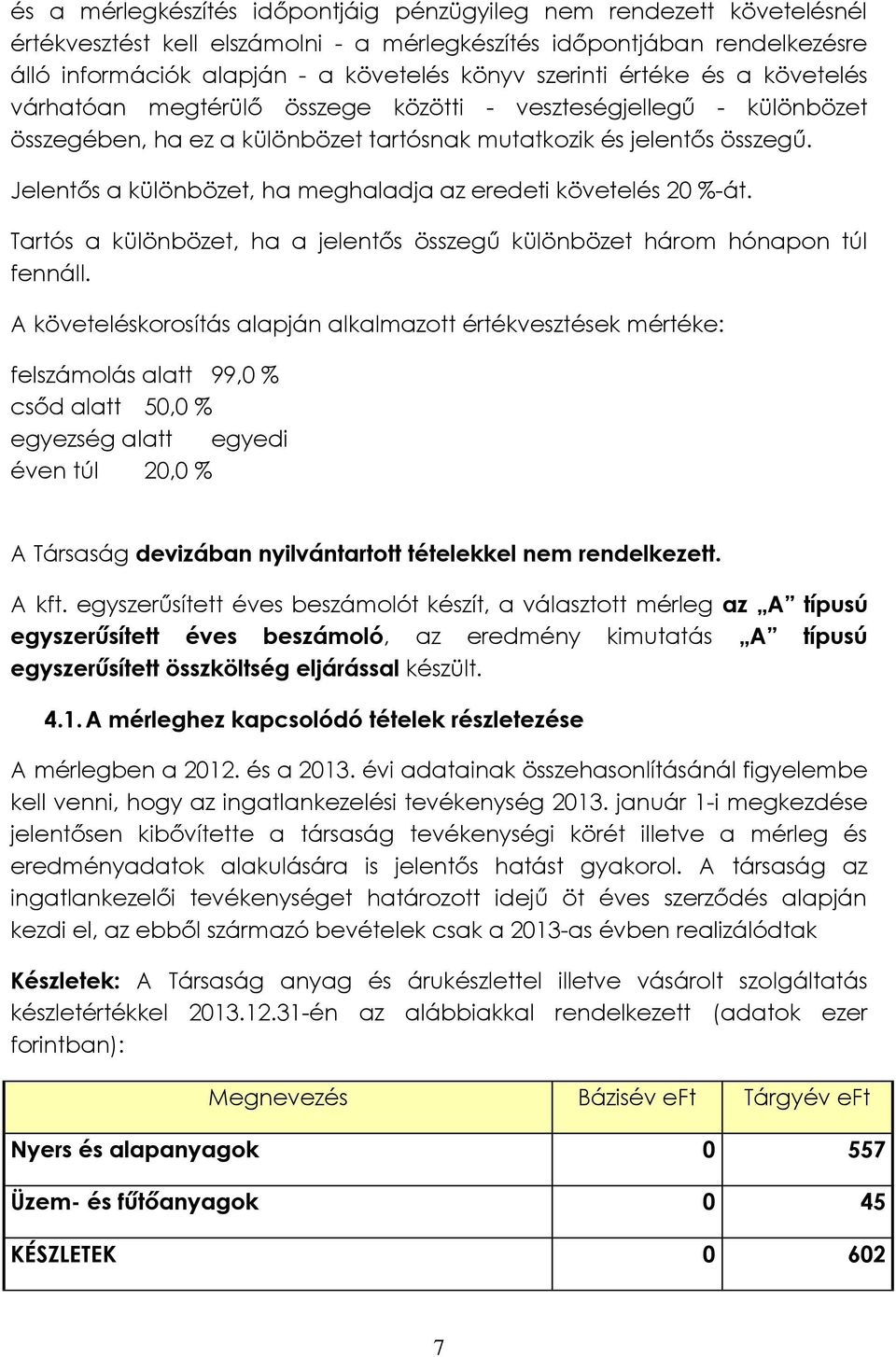 és a mérlegkészítés időpontjáig pénzügyileg nem rendezett követelésnél értékvesztést kell elszámolni - a mérlegkészítés időpontjában rendelkezésre álló információk alapján - a követelés könyv szerinti értéke és a követelés várhatóan megtérülő összege közötti - veszteségjellegű - különbözet összegében, ha ez a különbözet tartósnak mutatkozik és jelentős összegű.

Jelentős a különbözet, ha meghaladja az eredeti követelés 20 %-át.

Tartós a különbözet, ha a jelentős összegű különbözet három hónapon túl fennáll.

A követeléskorosítás alapján alkalmazott értékvesztések mértéke:

felszámolás alatt 99,0 %
csőd alatt 50,0 %
egyezség alatt egyedi
éven túl 20,0 %

A Társaság devizában nyilvántartott tételekkel nem rendelkezett.

A kft. egyszerűsített éves beszámolót készít, a választott mérleg az „A" típusú egyszerűsített éves beszámoló, az eredmény kimutatás „A" típusú egyszerűsített összköltség eljárással készült.

4.1. A mérleghez kapcsolódó tételek részletezése

A mérlegben a 2012. és a 2013. évi adatainak összehasonlításánál figyelembe kell venni, hogy az ingatlankezelési tevékenység 2013. január 1-i megkezdése jelentősen kibővítette a társaság tevékenységi körét illetve a mérleg és eredményadatok alakulására is jelentős hatást gyakorol. A társaság az ingatlankezelői tevékenységet határozott idejű öt éves szerződés alapján kezdi el, az ebből származó bevételek csak a 2013-as évben realizálódtak

Készletek: A Társaság anyag és árukészlettel illetve vásárolt szolgáltatás készletértékkel 2013.12.31-én az alábbiakkal rendelkezett (adatok ezer forintban):

| Megnevezés | Bázisév eFt | Tárgyév eFt |
|---|---|---|
| Nyers és alapanyagok | 0 | 557 |
| Üzem- és fűtőanyagok | 0 | 45 |
| KÉSZLETEK | 0 | 602 |

7